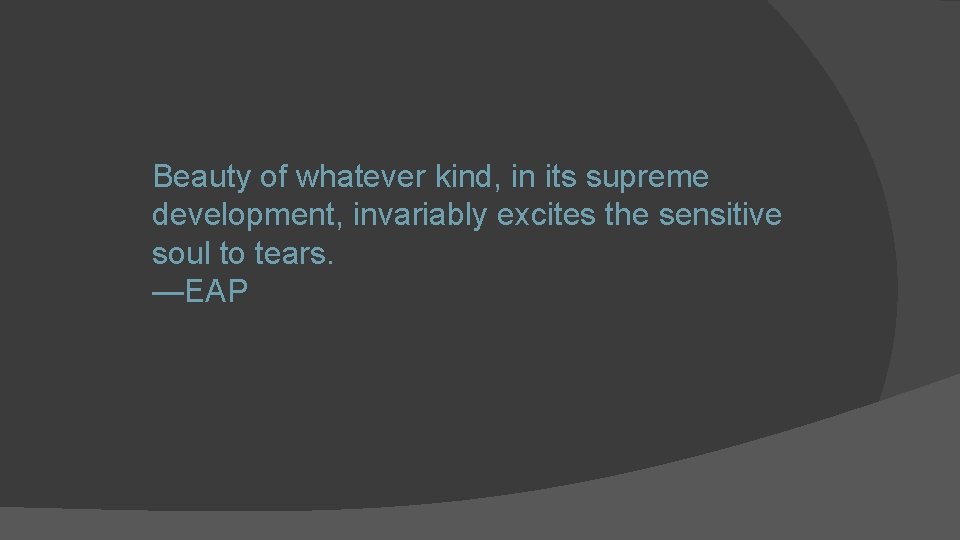 Beauty of whatever kind, in its supreme development, invariably excites the sensitive soul to tears.
—EAP